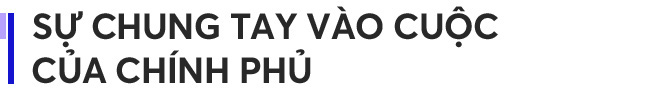 SỰ CHUNG TAY VÀO CUỘC
CỦA CHÍNH PHỦ